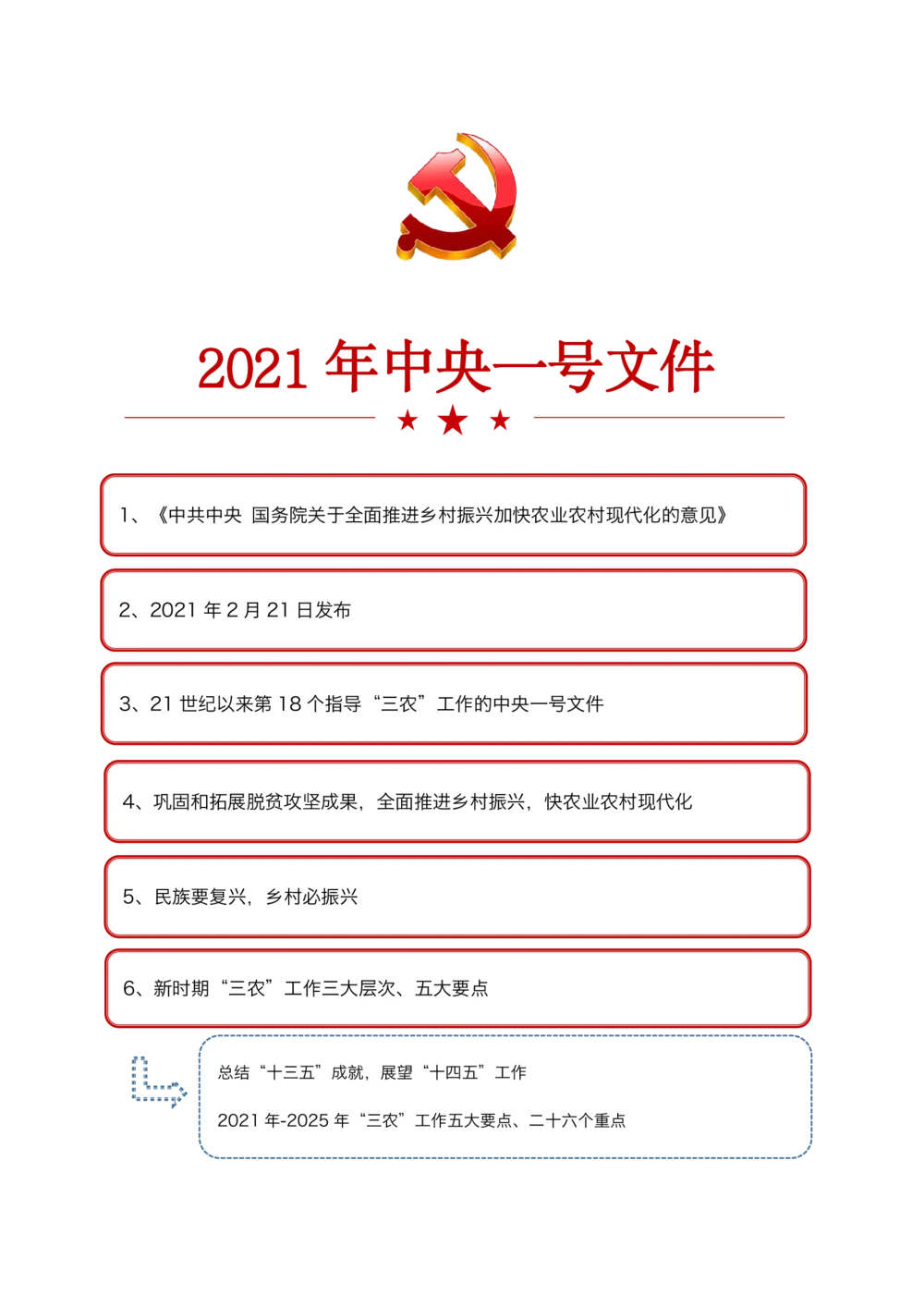 2021 年中央一号文件

1、《中共中央 国务院关于全面推进乡村振兴加快农业农村现代化的意见》

2、2021 年 2 月 21 日发布

3、21 世纪以来第 18 个指导“三农”工作的中央一号文件

4、巩固和拓展脱贫攻坚成果，全面推进乡村振兴，快农业农村现代化

5、民族要复兴，乡村必振兴

6、新时期“三农”工作三大层次、五大要点

总结“十三五”成就，展望“十四五”工作

2021 年-2025 年“三农”工作五大要点、二十六个重点